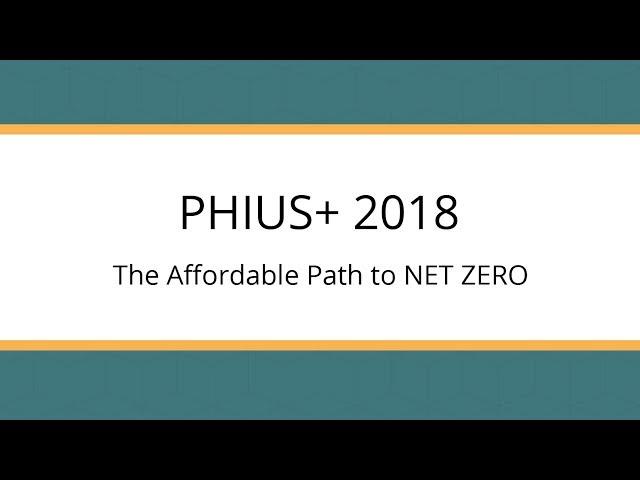 PHIUS+ 2018

The Affordable Path to NET ZERO